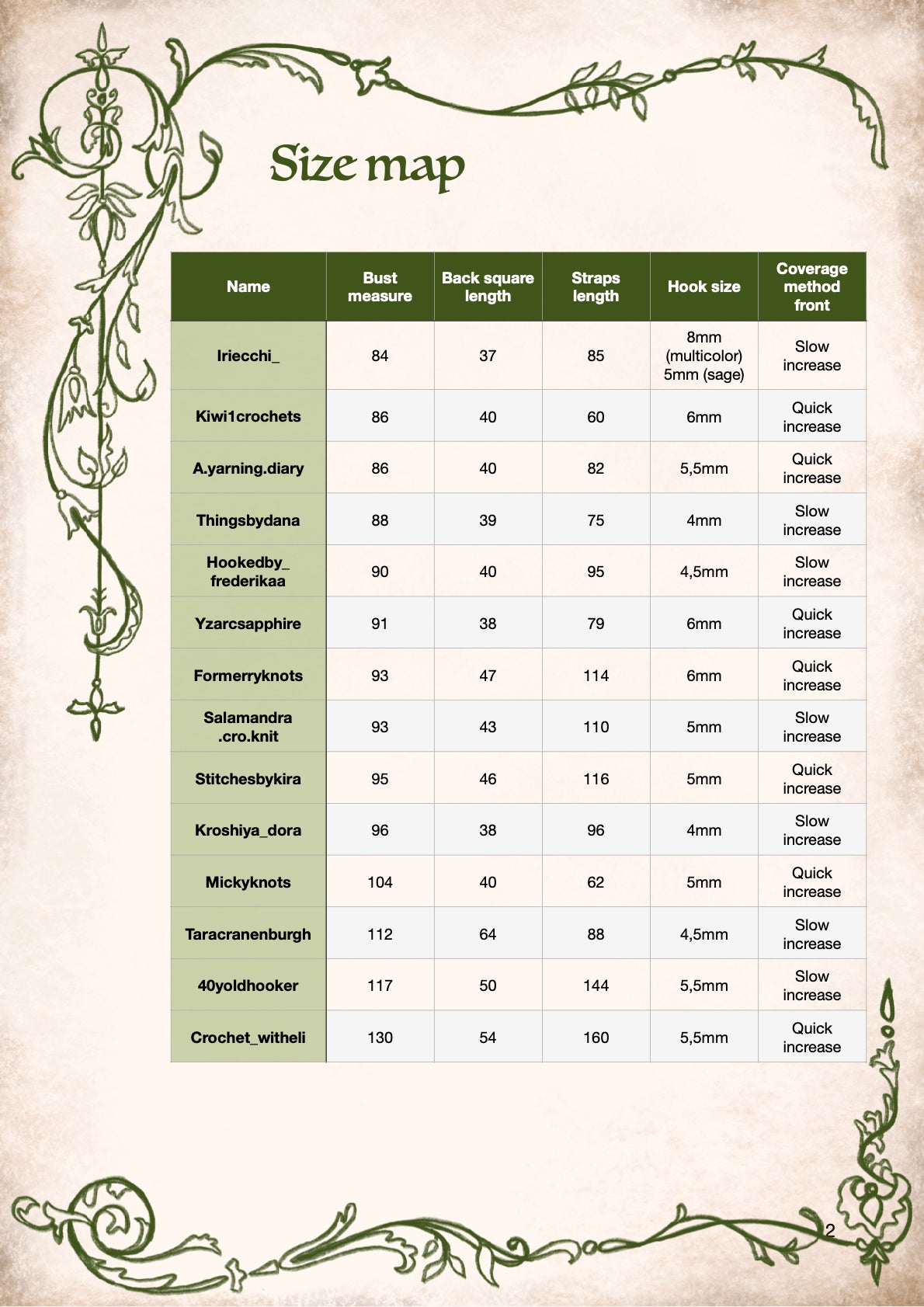 Size map

| Name | Bust measure | Back square length | Straps length | Hook size | Coverage method front |
|---|---|---|---|---|---|
| Iriecchi_ | 84 | 37 | 85 | 8mm (multicolor) 5mm (sage) | Slow increase |
| Kiwi1crochets | 86 | 40 | 60 | 6mm | Quick increase |
| A.yarning.diary | 86 | 40 | 82 | 5,5mm | Quick increase |
| Thingsbydana | 88 | 39 | 75 | 4mm | Slow increase |
| Hookedby_ frederikaa | 90 | 40 | 95 | 4,5mm | Slow increase |
| Yzarcsapphire | 91 | 38 | 79 | 6mm | Quick increase |
| Formerryknots | 93 | 47 | 114 | 6mm | Quick increase |
| Salamandra .cro.knit | 93 | 43 | 110 | 5mm | Slow increase |
| Stitchesbykira | 95 | 46 | 116 | 5mm | Quick increase |
| Kroshiya_dora | 96 | 38 | 96 | 4mm | Slow increase |
| Mickyknots | 104 | 40 | 62 | 5mm | Quick increase |
| Taracranenburgh | 112 | 64 | 88 | 4,5mm | Slow increase |
| 40yoldhooker | 117 | 50 | 144 | 5,5mm | Slow increase |
| Crochet_witheli | 130 | 54 | 160 | 5,5mm | Quick increase |

2